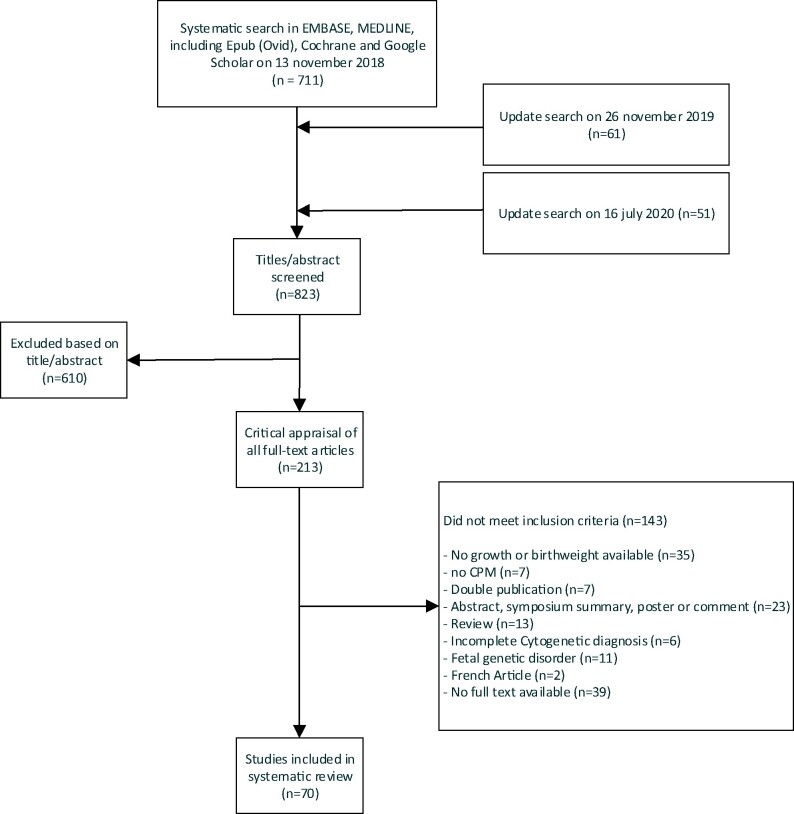 Systematic search in EMBASE, MEDLINE, including Epub (Ovid), Cochrane and Google Scholar on 13 november 2018
(n = 711)

Update search on 26 november 2019
(n=61)

Update search on 16 july 2020 (n=51)

Titles/abstract screened
(n=823)

Excluded based on title/abstract
(n=610)

Critical appraisal of all full-text articles
(n=213)

Did not meet inclusion criteria (n=143)

- No growth or birthweight available (n=35)
- no CPM (n=7)
- Double publication (n=7)
- Abstract, symposium summary, poster or comment (n=23)
- Review (n=13)
- Incomplete Cytogenetic diagnosis (n=6)
- Fetal genetic disorder (n=11)
- French Article (n=2)
- No full text available (n=39)

Studies included in systematic review
(n=70)